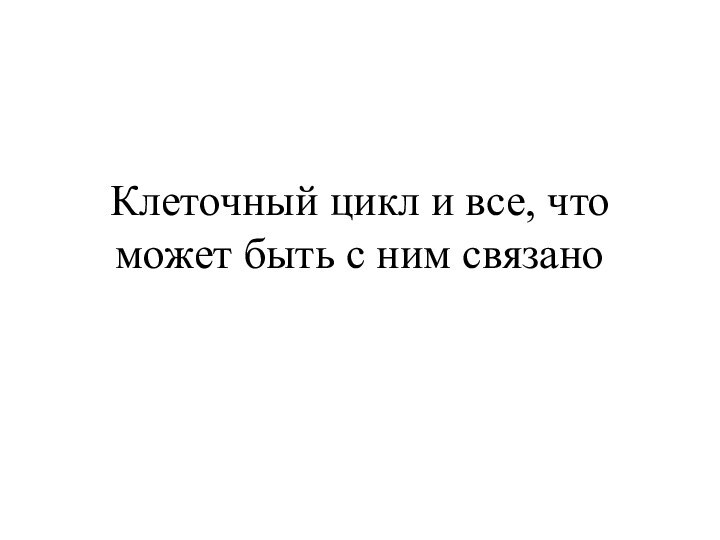 Клеточный цикл и все, что может быть с ним связано